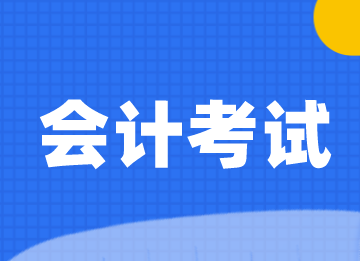 会计考试